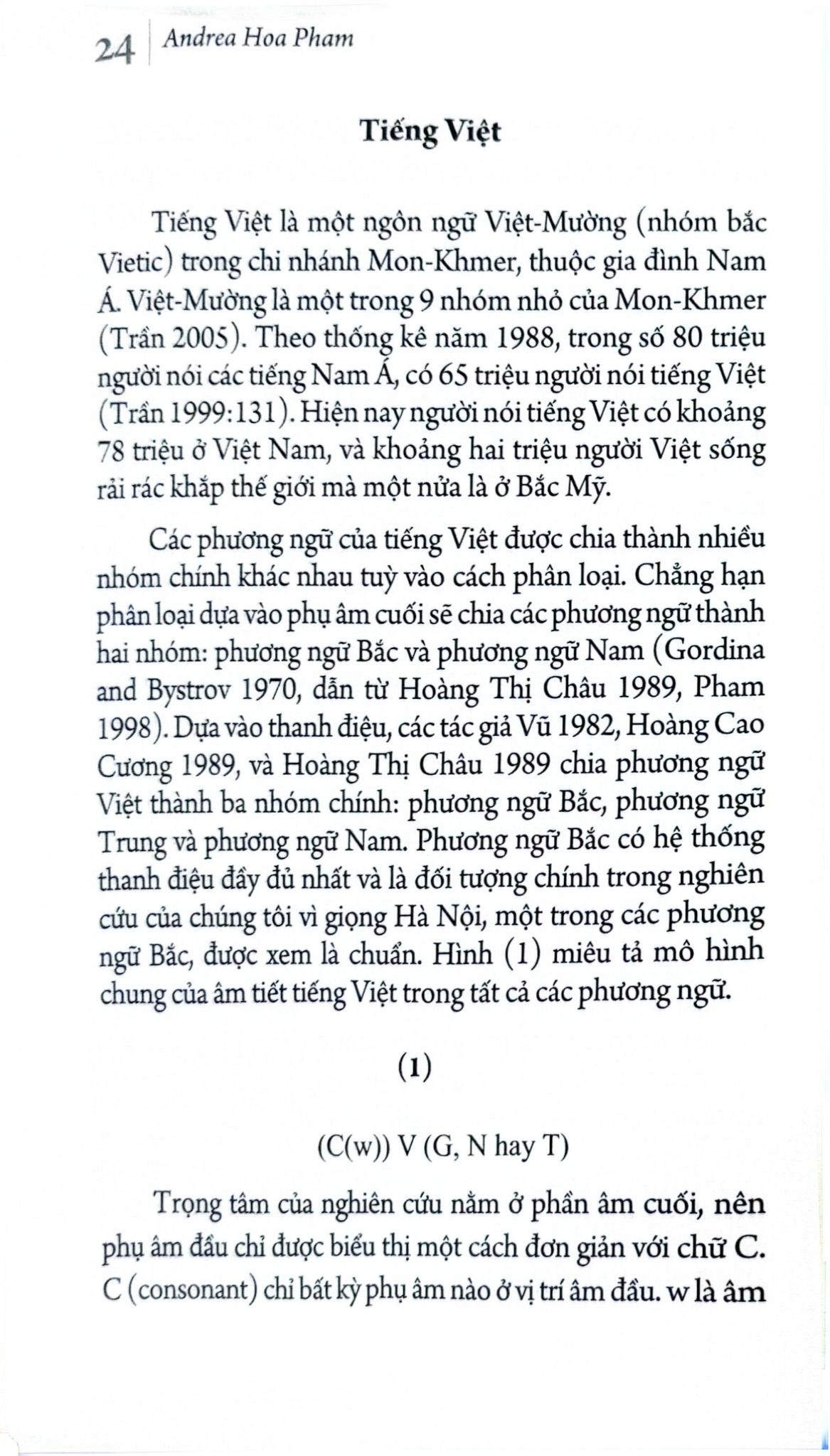 24 Andrea Hoa Pham

Tiếng Việt

Tiếng Việt là một ngôn ngữ Việt-Mường (nhóm bắc Vietic) trong chi nhánh Mon-Khmer, thuộc gia đình Nam Á. Việt-Mường là một trong 9 nhóm nhỏ của Mon-Khmer (Trần 2005). Theo thống kê năm 1988, trong số 80 triệu người nói các tiếng Nam Á, có 65 triệu người nói tiếng Việt (Trần 1999:131). Hiện nay người nói tiếng Việt có khoảng 78 triệu ở Việt Nam, và khoảng hai triệu người Việt sống rải rác khắp thế giới mà một nửa là ở Bắc Mỹ.

Các phương ngữ của tiếng Việt được chia thành nhiều nhóm chính khác nhau tuỳ vào cách phân loại. Chẳng hạn phân loại dựa vào phụ âm cuối sẽ chia các phương ngữ thành hai nhóm: phương ngữ Bắc và phương ngữ Nam (Gordina and Bystrov 1970, dẫn từ Hoàng Thị Châu 1989, Pham 1998). Dựa vào thanh điệu, các tác giả Vũ 1982, Hoàng Cao Cương 1989, và Hoàng Thị Châu 1989 chia phương ngữ Việt thành ba nhóm chính: phương ngữ Bắc, phương ngữ Trung và phương ngữ Nam. Phương ngữ Bắc có hệ thống thanh điệu đầy đủ nhất và là đối tượng chính trong nghiên cứu của chúng tôi vì giọng Hà Nội, một trong các phương ngữ Bắc, được xem là chuẩn. Hình (1) miêu tả mô hình chung của âm tiết tiếng Việt trong tất cả các phương ngữ.

(1)

(C(w)) V (G, N hay T)

Trọng tâm của nghiên cứu nằm ở phần âm cuối, nên phụ âm đầu chỉ được biểu thị một cách đơn giản với chữ C. C (consonant) chỉ bất kỳ phụ âm nào ở vị trí âm đầu. w là âm